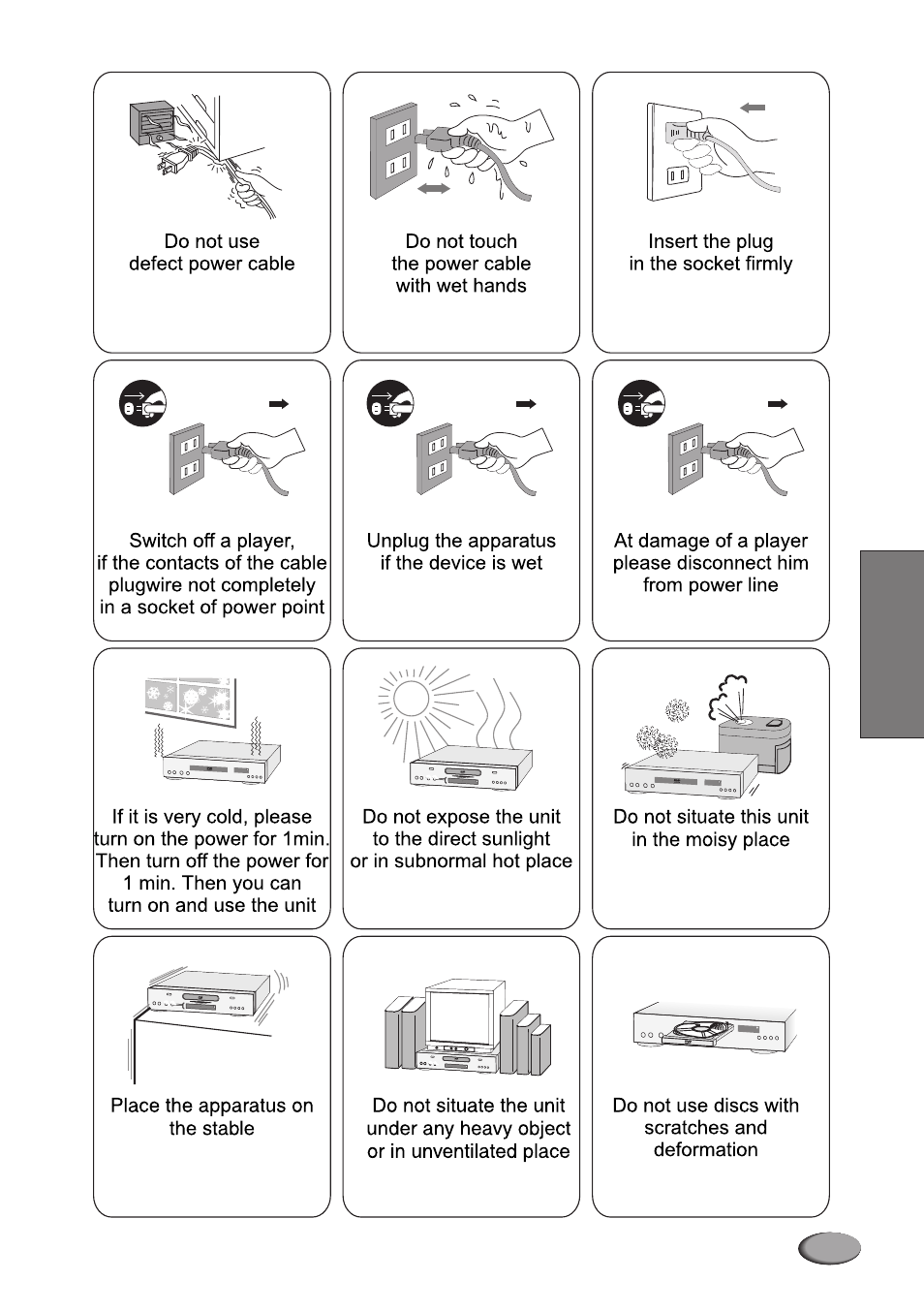 Do not use defect power cable

Do not touch the power cable with wet hands

Insert the plug in the socket firmly

Switch off a player, if the contacts of the cable plugwire not completely in a socket of power point

Unplug the apparatus if the device is wet

At damage of a player please disconnect him from power line

If it is very cold, please turn on the power for 1min. Then turn off the power for 1 min. Then you can turn on and use the unit

Do not expose the unit to the direct sunlight or in subnormal hot place

Do not situate this unit in the moisy place

Place the apparatus on the stable

Do not situate the unit under any heavy object or in unventilated place

Do not use discs with scratches and deformation